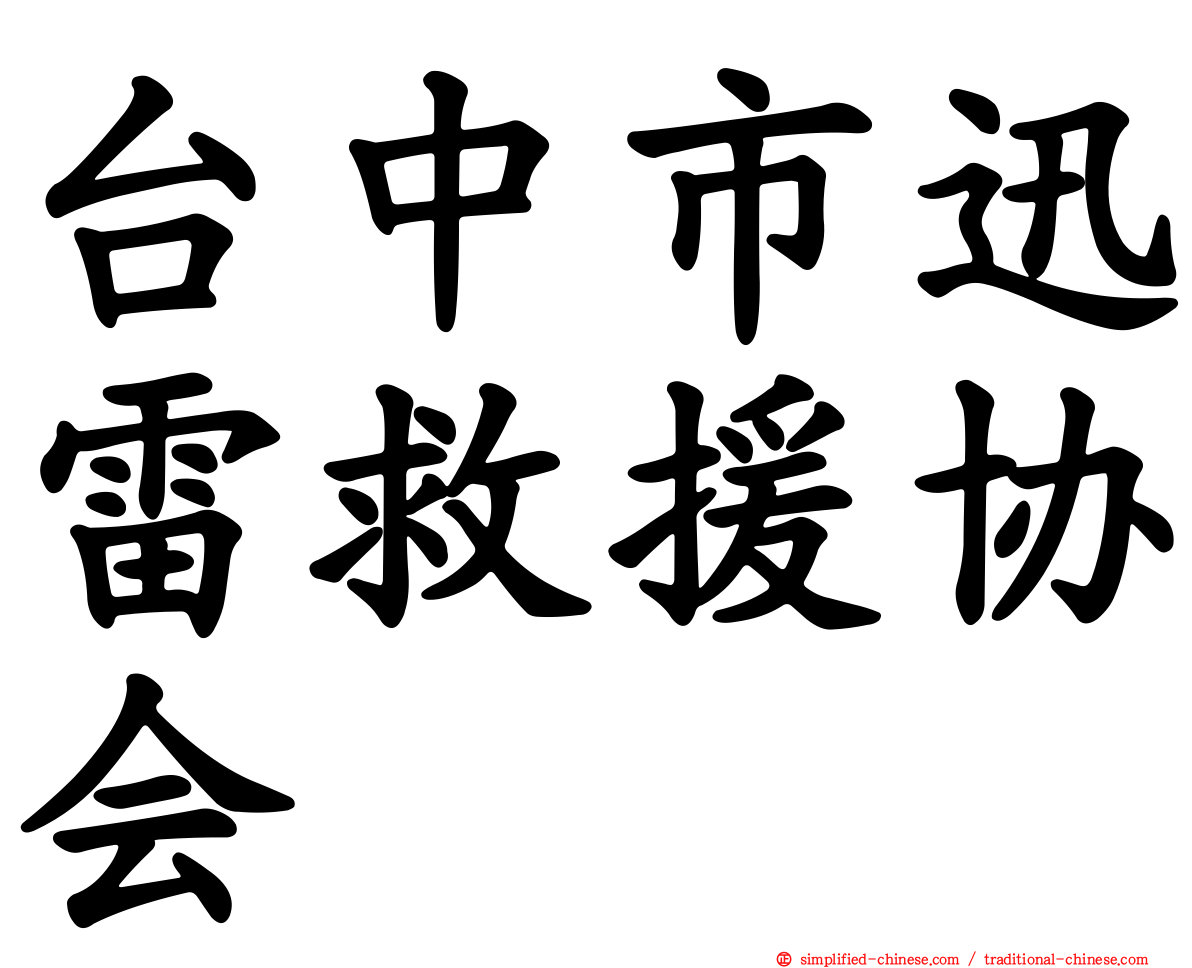 台中市迅雷救援协会

simplified-chinese.com / traditional-chinese.com